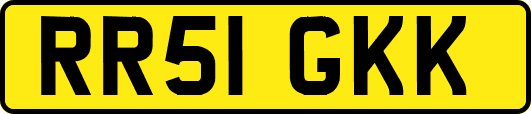 RR51 GKK